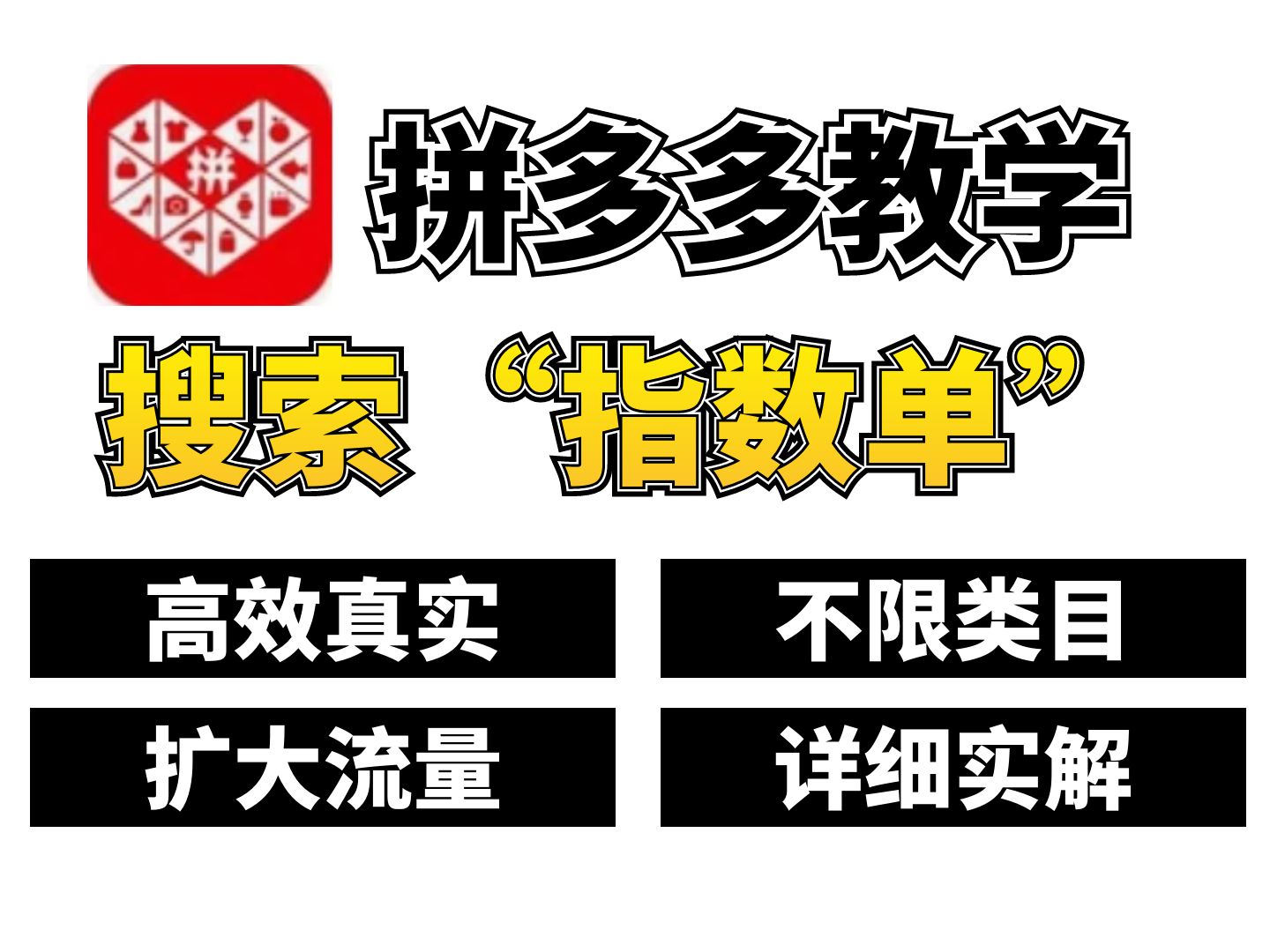 拼

拼多多教学

搜索 “指数单”

高效真实

不限类目

扩大流量

详细实解